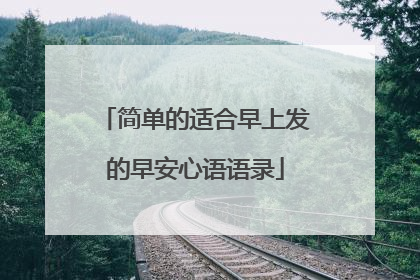 「简单的适合早上发的早安心语语录」